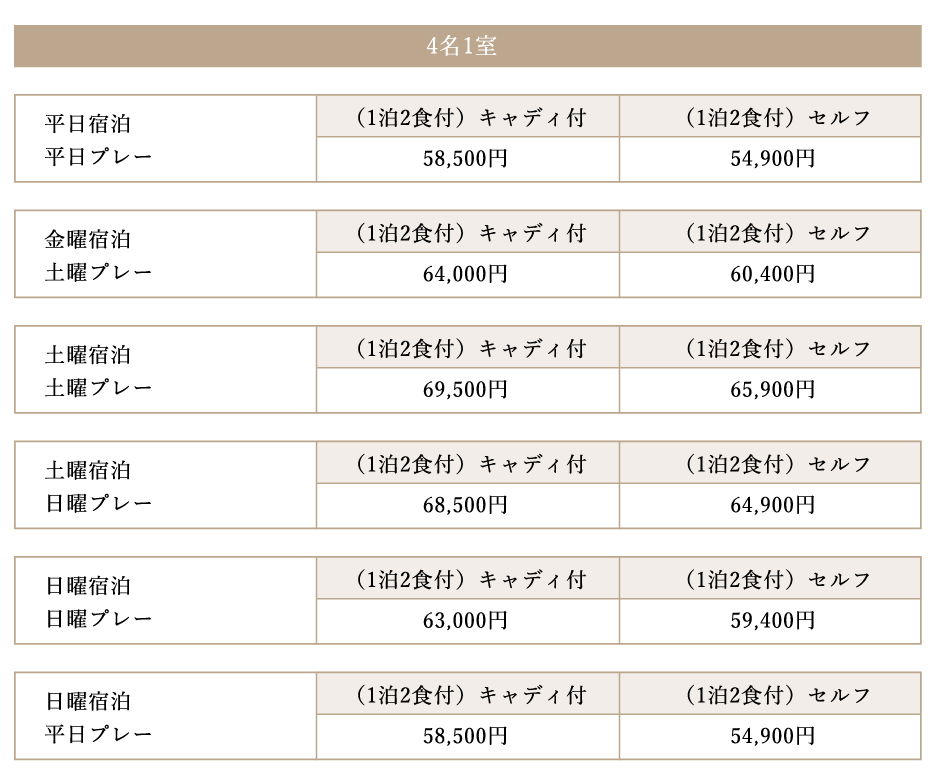 4名1室

| 平日宿泊 平日プレー | （1泊2食付）キャディ付 | （1泊2食付）セルフ |
|---|---|---|
| | 58,500円 | 54,900円 |

| 金曜宿泊 土曜プレー | （1泊2食付）キャディ付 | （1泊2食付）セルフ |
|---|---|---|
| | 64,000円 | 60,400円 |

| 土曜宿泊 土曜プレー | （1泊2食付）キャディ付 | （1泊2食付）セルフ |
|---|---|---|
| | 69,500円 | 65,900円 |

| 土曜宿泊 日曜プレー | （1泊2食付）キャディ付 | （1泊2食付）セルフ |
|---|---|---|
| | 68,500円 | 64,900円 |

| 日曜宿泊 日曜プレー | （1泊2食付）キャディ付 | （1泊2食付）セルフ |
|---|---|---|
| | 63,000円 | 59,400円 |

| 日曜宿泊 平日プレー | （1泊2食付）キャディ付 | （1泊2食付）セルフ |
|---|---|---|
| | 58,500円 | 54,900円 |